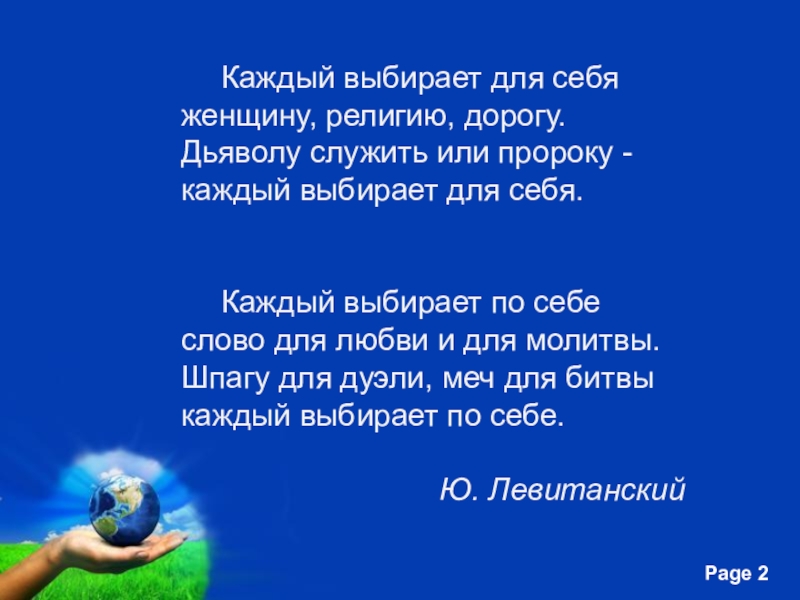 Каждый выбирает для себя
женщину, религию, дорогу.
Дьяволу служить или пророку -
каждый выбирает для себя.

Каждый выбирает по себе
слово для любви и для молитвы.
Шпагу для дуэли, меч для битвы
каждый выбирает по себе.

Ю. Левитанский

Page 2